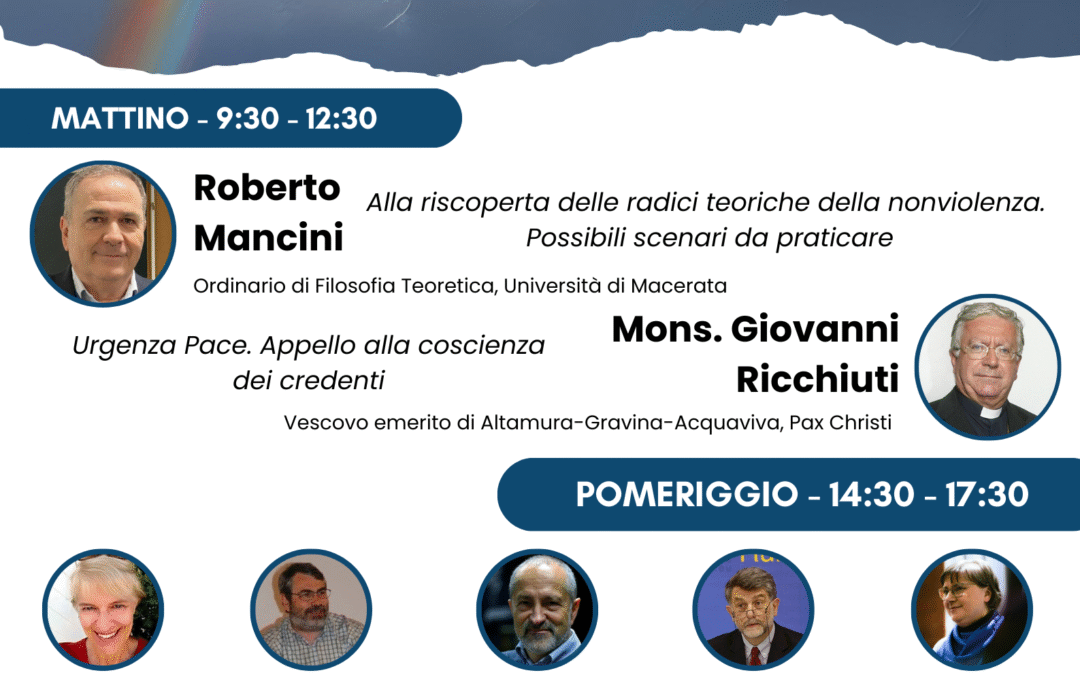 MATTINO - 9:30 - 12:30

Roberto Mancini

Alla riscoperta delle radici teoriche della nonviolenza. Possibili scenari da praticare

Ordinario di Filosofia Teoretica, Università di Macerata

Urgenza Pace. Appello alla coscienza dei credenti

Mons. Giovanni Ricchiuti

Vescovo emerito di Altamura-Gravina-Acquaviva, Pax Christi

POMERIGGIO - 14:30 - 17:30